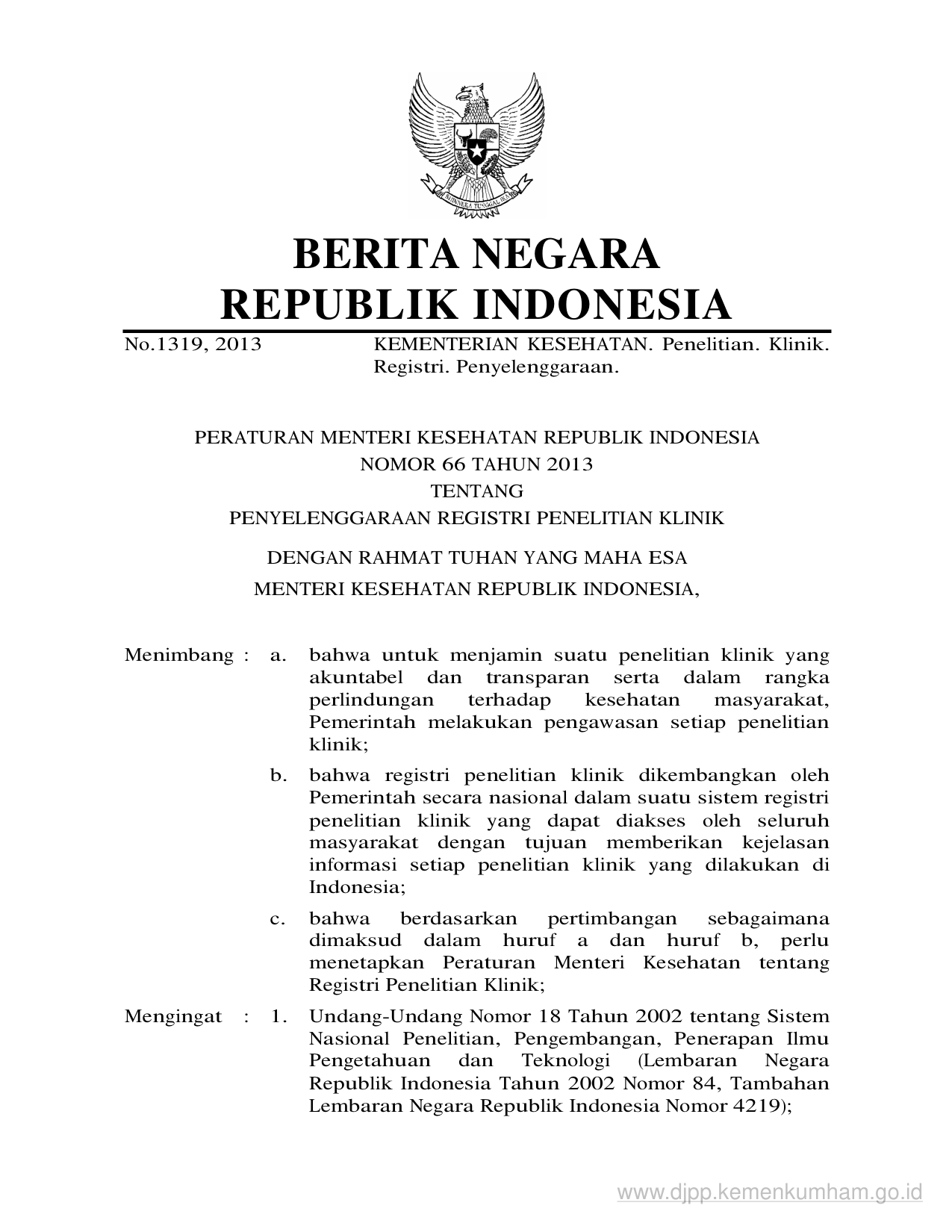 BHINNEKA TUNGGAL IKA

BERITA NEGARA
REPUBLIK INDONESIA

No.1319, 2013 KEMENTERIAN KESEHATAN. Penelitian. Klinik. Registri. Penyelenggaraan.

PERATURAN MENTERI KESEHATAN REPUBLIK INDONESIA
NOMOR 66 TAHUN 2013
TENTANG
PENYELENGGARAAN REGISTRI PENELITIAN KLINIK

DENGAN RAHMAT TUHAN YANG MAHA ESA
MENTERI KESEHATAN REPUBLIK INDONESIA,

Menimbang : a. bahwa untuk menjamin suatu penelitian klinik yang akuntabel dan transparan serta dalam rangka perlindungan terhadap kesehatan masyarakat, Pemerintah melakukan pengawasan setiap penelitian klinik;

b. bahwa registri penelitian klinik dikembangkan oleh Pemerintah secara nasional dalam suatu sistem registri penelitian klinik yang dapat diakses oleh seluruh masyarakat dengan tujuan memberikan kejelasan informasi setiap penelitian klinik yang dilakukan di Indonesia;

c. bahwa berdasarkan pertimbangan sebagaimana dimaksud dalam huruf a dan huruf b, perlu menetapkan Peraturan Menteri Kesehatan tentang Registri Penelitian Klinik;

Mengingat : 1. Undang-Undang Nomor 18 Tahun 2002 tentang Sistem Nasional Penelitian, Pengembangan, Penerapan Ilmu Pengetahuan dan Teknologi (Lembaran Negara Republik Indonesia Tahun 2002 Nomor 84, Tambahan Lembaran Negara Republik Indonesia Nomor 4219);

www.djpp.kemenkumham.go.id